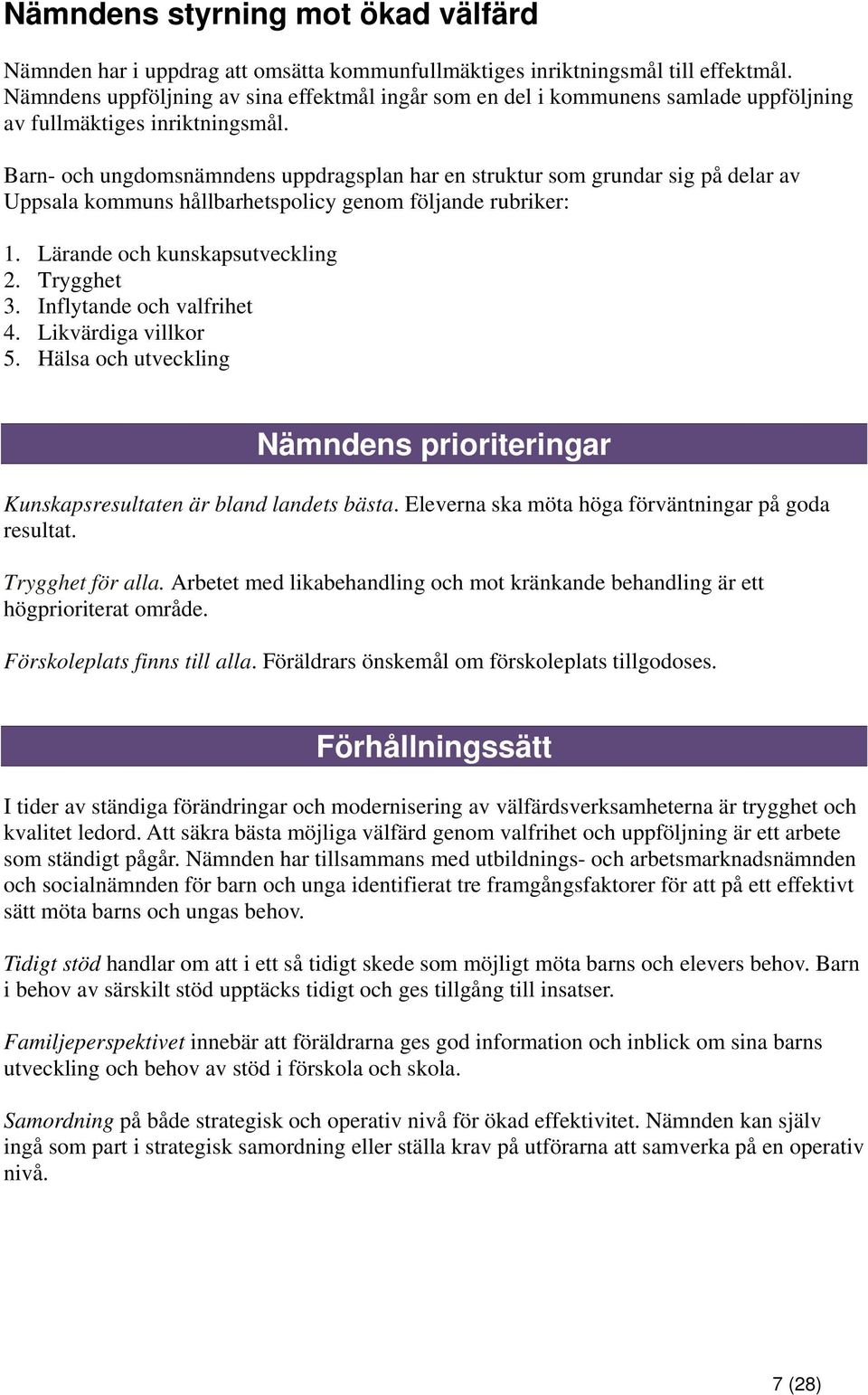 Nämndens styrning mot ökad välfärd

Nämnden har i uppdrag att omsätta kommunfullmäktiges inriktningsmål till effektmål. Nämndens uppföljning av sina effektmål ingår som en del i kommunens samlade uppföljning av fullmäktiges inriktningsmål.

Barn- och ungdomsnämndens uppdragsplan har en struktur som grundar sig på delar av Uppsala kommuns hållbarhetspolicy genom följande rubriker:

1. Lärande och kunskapsutveckling
2. Trygghet
3. Inflytande och valfrihet
4. Likvärdiga villkor
5. Hälsa och utveckling

Nämndens prioriteringar

Kunskapsresultaten är bland landets bästa. Eleverna ska möta höga förväntningar på goda resultat.

Trygghet för alla. Arbetet med likabehandling och mot kränkande behandling är ett högprioriterat område.

Förskoleplats finns till alla. Föräldrars önskemål om förskoleplats tillgodoses.

Förhållningssätt

I tider av ständiga förändringar och modernisering av välfärdsverksamheterna är trygghet och kvalitet ledord. Att säkra bästa möjliga välfärd genom valfrihet och uppföljning är ett arbete som ständigt pågår. Nämnden har tillsammans med utbildnings- och arbetsmarknadsnämnden och socialnämnden för barn och unga identifierat tre framgångsfaktorer för att på ett effektivt sätt möta barns och ungas behov.

Tidigt stöd handlar om att i ett så tidigt skede som möjligt möta barns och elevers behov. Barn i behov av särskilt stöd upptäcks tidigt och ges tillgång till insatser.

Familjeperspektivet innebär att föräldrarna ges god information och inblick om sina barns utveckling och behov av stöd i förskola och skola.

Samordning på både strategisk och operativ nivå för ökad effektivitet. Nämnden kan själv ingå som part i strategisk samordning eller ställa krav på utförarna att samverka på en operativ nivå.

7 (28)